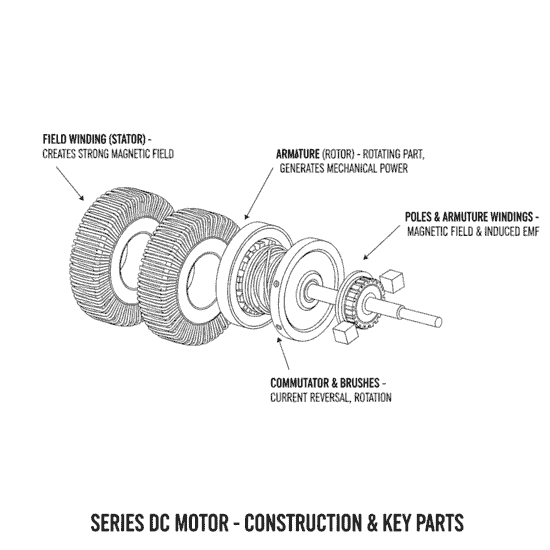 FIELD WINDING (STATOR) -
CREATES STRONG MAGNETIC FIELD

ARMATURE (ROTOR) - ROTATING PART,
GENERATES MECHANICAL POWER

POLES & ARMUTURE WINDINGS -
MAGNETIC FIELD & INDUCED EMF

COMMUTATOR & BRUSHES -
CURRENT REVERSAL, ROTATION

SERIES DC MOTOR - CONSTRUCTION & KEY PARTS